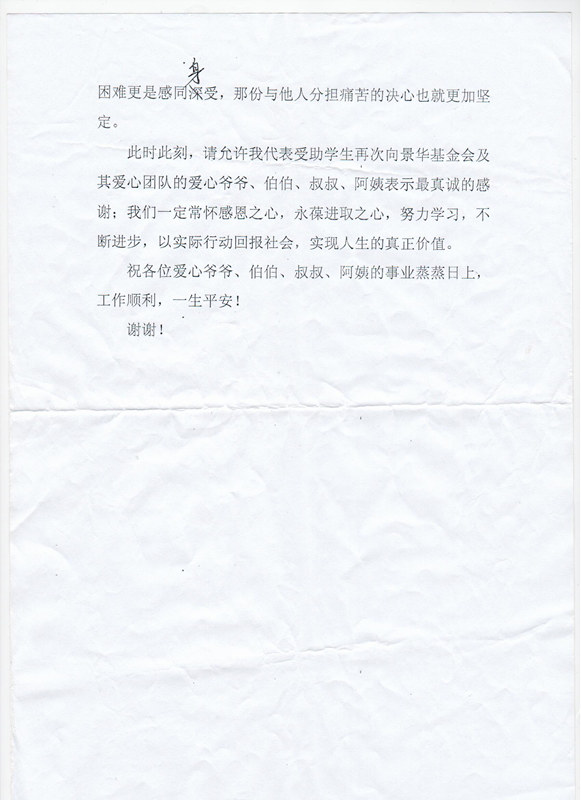 身

困难更是感同深受，那份与他人分担痛苦的决心也就更加坚定。

此时此刻，请允许我代表受助学生再次向景华基金会及其爱心团队的爱心爷爷、伯伯、叔叔、阿姨表示最真诚的感谢；我们一定常怀感恩之心，永葆进取之心，努力学习，不断进步，以实际行动回报社会，实现人生的真正价值。

祝各位爱心爷爷、伯伯、叔叔、阿姨的事业蒸蒸日上，工作顺利，一生平安！

谢谢！